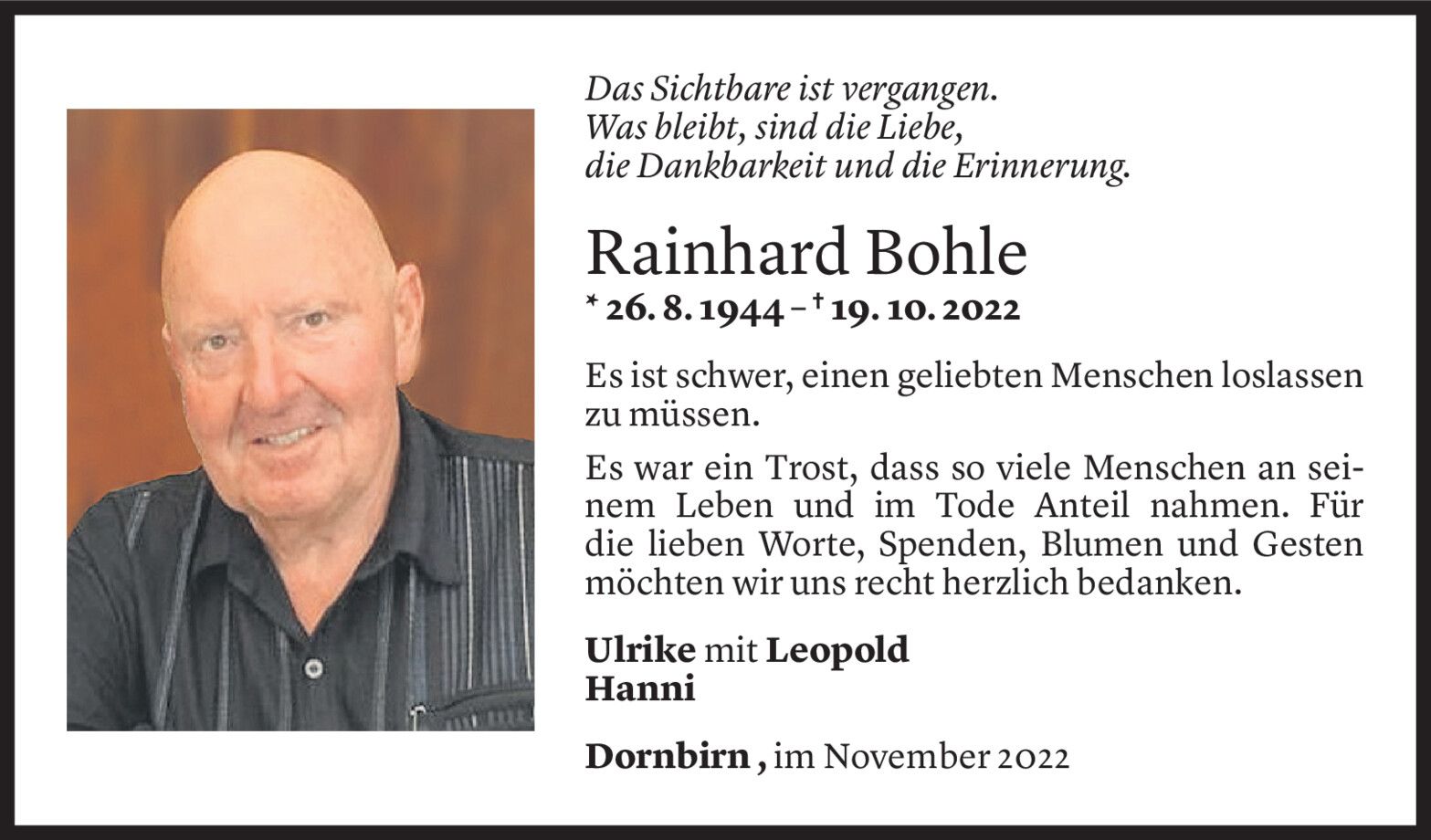 Das Sichtbare ist vergangen.
Was bleibt, sind die Liebe,
die Dankbarkeit und die Erinnerung.

Rainhard Bohle

* 26. 8. 1944 – † 19. 10. 2022

Es ist schwer, einen geliebten Menschen loslassen zu müssen.

Es war ein Trost, dass so viele Menschen an seinem Leben und im Tode Anteil nahmen. Für die lieben Worte, Spenden, Blumen und Gesten möchten wir uns recht herzlich bedanken.

Ulrike mit Leopold
Hanni

Dornbirn , im November 2022